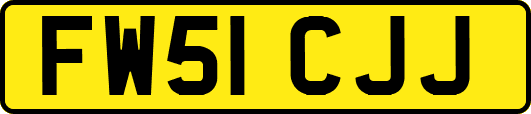 FW51 CJJ